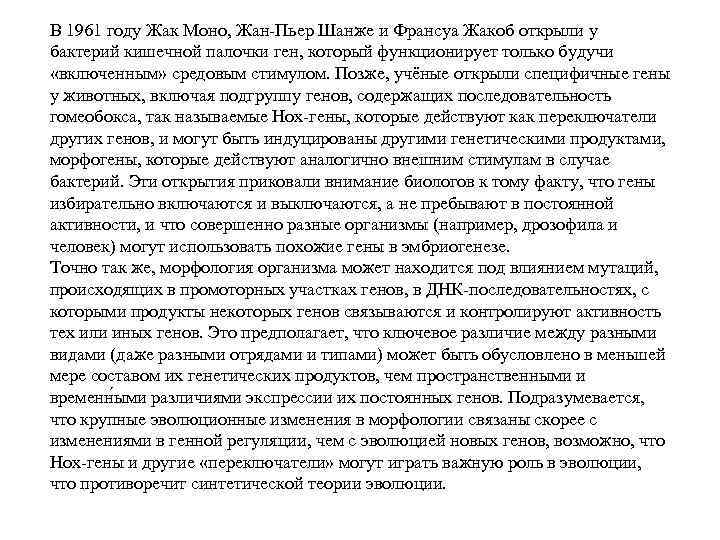 В 1961 году Жак Моно, Жан-Пьер Шанже и Франсуа Жакоб открыли у бактерий кишечной палочки ген, который функционирует только будучи «включенным» средовым стимулом. Позже, учёные открыли специфичные гены у животных, включая подгруппу генов, содержащих последовательность гомеобокса, так называемые Hox-гены, которые действуют как переключатели других генов, и могут быть индуцированы другими генетическими продуктами, морфогены, которые действуют аналогично внешним стимулам в случае бактерий. Эти открытия приковали внимание биологов к тому факту, что гены избирательно включаются и выключаются, а не пребывают в постоянной активности, и что совершенно разные организмы (например, дрозофила и человек) могут использовать похожие гены в эмбриогенезе.
Точно так же, морфология организма может находится под влиянием мутаций, происходящих в промоторных участках генов, в ДНК-последовательностях, с которыми продукты некоторых генов связываются и контролируют активность тех или иных генов. Это предполагает, что ключевое различие между разными видами (даже разными отрядами и типами) может быть обусловлено в меньшей мере составом их генетических продуктов, чем пространственными и временны́ми различиями экспрессии их постоянных генов. Подразумевается, что крупные эволюционные изменения в морфологии связаны скорее с изменениями в генной регуляции, чем с эволюцией новых генов, возможно, что Hox-гены и другие «переключатели» могут играть важную роль в эволюции, что противоречит синтетической теории эволюции.